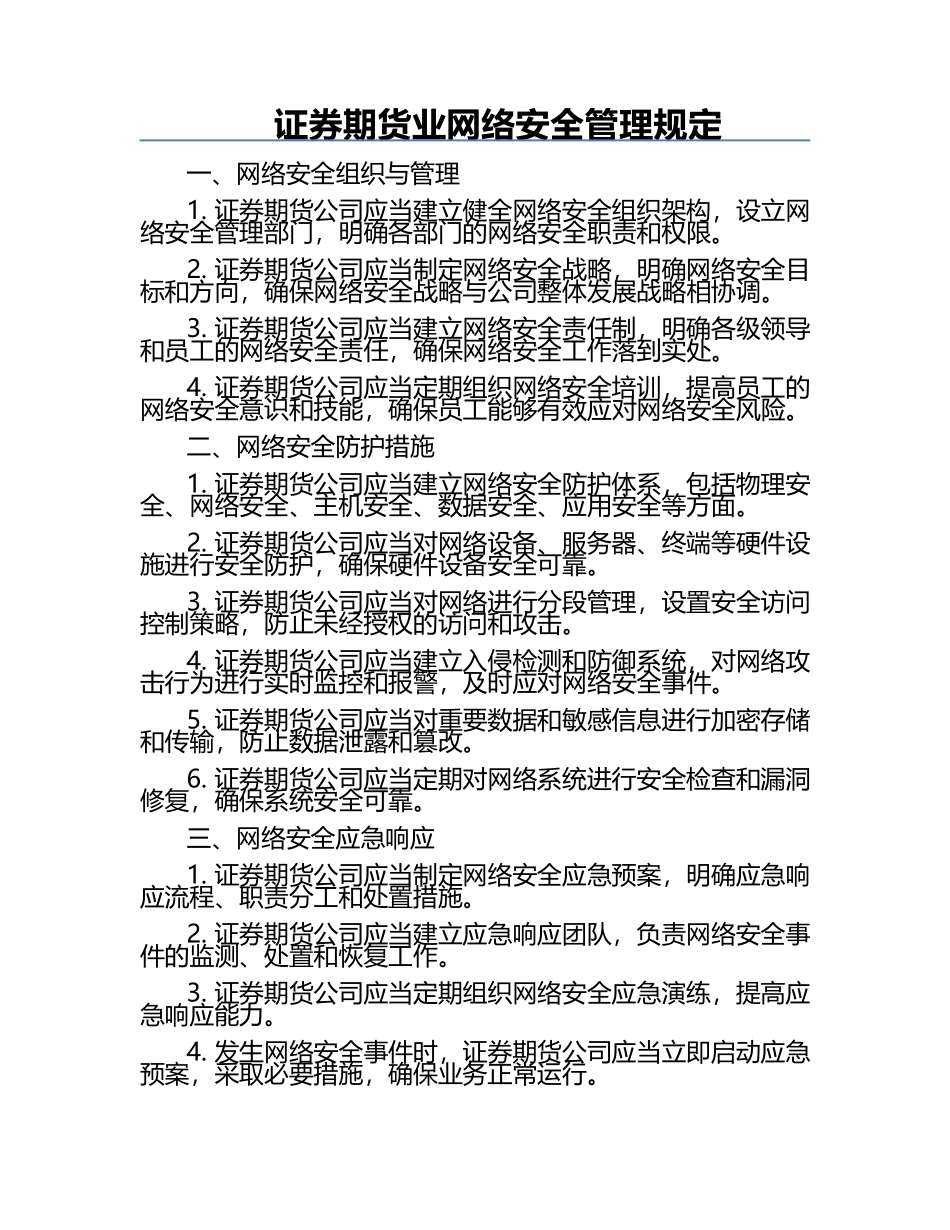 证券期货业网络安全管理规定

一、网络安全组织与管理

1. 证券期货公司应当建立健全网络安全组织架构，设立网络安全管理部门，明确各部门的网络安全职责和权限。

2. 证券期货公司应当制定网络安全战略，明确网络安全目标和方向，确保网络安全战略与公司整体发展战略相协调。

3. 证券期货公司应当建立网络安全责任制，明确各级领导和员工的网络安全责任，确保网络安全工作落到实处。

4. 证券期货公司应当定期组织网络安全培训，提高员工的网络安全意识和技能，确保员工能够有效应对网络安全风险。

二、网络安全防护措施

1. 证券期货公司应当建立网络安全防护体系，包括物理安全、网络安全、主机安全、数据安全、应用安全等方面。

2. 证券期货公司应当对网络设备、服务器、终端等硬件设施进行安全防护，确保硬件设备安全可靠。

3. 证券期货公司应当对网络进行分段管理，设置安全访问控制策略，防止未经授权的访问和攻击。

4. 证券期货公司应当建立入侵检测和防御系统，对网络攻击行为进行实时监控和报警，及时应对网络安全事件。

5. 证券期货公司应当对重要数据和敏感信息进行加密存储和传输，防止数据泄露和篡改。

6. 证券期货公司应当定期对网络系统进行安全检查和漏洞修复，确保系统安全可靠。

三、网络安全应急响应

1. 证券期货公司应当制定网络安全应急预案，明确应急响应流程、职责分工和处置措施。

2. 证券期货公司应当建立应急响应团队，负责网络安全事件的监测、处置和恢复工作。

3. 证券期货公司应当定期组织网络安全应急演练，提高应急响应能力。

4. 发生网络安全事件时，证券期货公司应当立即启动应急预案，采取必要措施，确保业务正常运行。